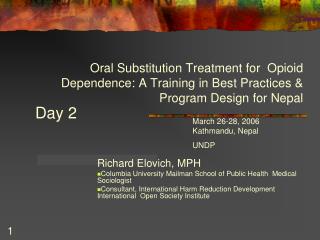 Oral Substitution Treatment for Opioid Dependence: A Training in Best Practices & Program Design for Nepal

Day 2

March 26-28, 2006
Kathmandu, Nepal

UNDP

Richard Elovich, MPH

Columbia University Mailman School of Public Health Medical Sociologist

Consultant, International Harm Reduction Development International Open Society Institute

1